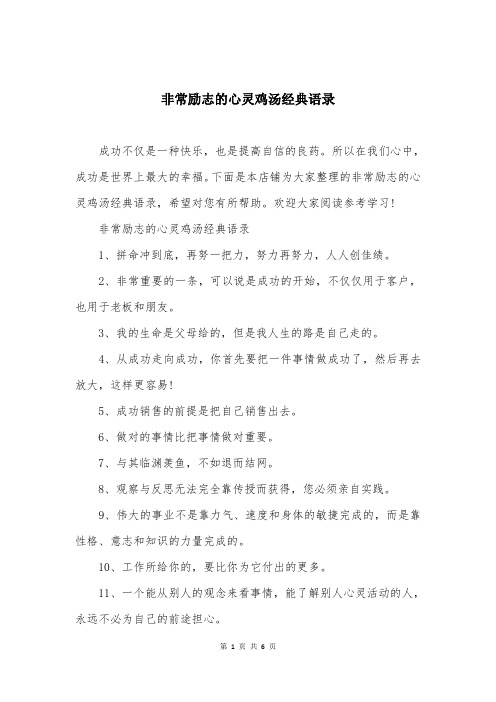 非常励志的心灵鸡汤经典语录

成功不仅是一种快乐，也是提高自信的良药。所以在我们心中，成功是世界上最大的幸福。下面是本店铺为大家整理的非常励志的心灵鸡汤经典语录，希望对您有所帮助。欢迎大家阅读参考学习！

非常励志的心灵鸡汤经典语录

1、拼命冲到底，再努一把力，努力再努力，人人创佳绩。

2、非常重要的一条，可以说是成功的开始，不仅仅用于客户，也用于老板和朋友。

3、我的生命是父母给的，但是我人生的路是自己走的。

4、从成功走向成功，你首先要把一件事情做成功了，然后再去放大，这样更容易！

5、成功销售的前提是把自己销售出去。

6、做对的事情比把事情做对重要。

7、与其临渊羡鱼，不如退而结网。

8、观察与反思无法完全靠传授而获得，您必须亲自实践。

9、伟大的事业不是靠力气、速度和身体的敏捷完成的，而是靠性格、意志和知识的力量完成的。

10、工作所给你的，要比你为它付出的更多。

11、一个能从别人的观念来看事情，能了解别人心灵活动的人，永远不必为自己的前途担心。

第 1 页 共 6 页